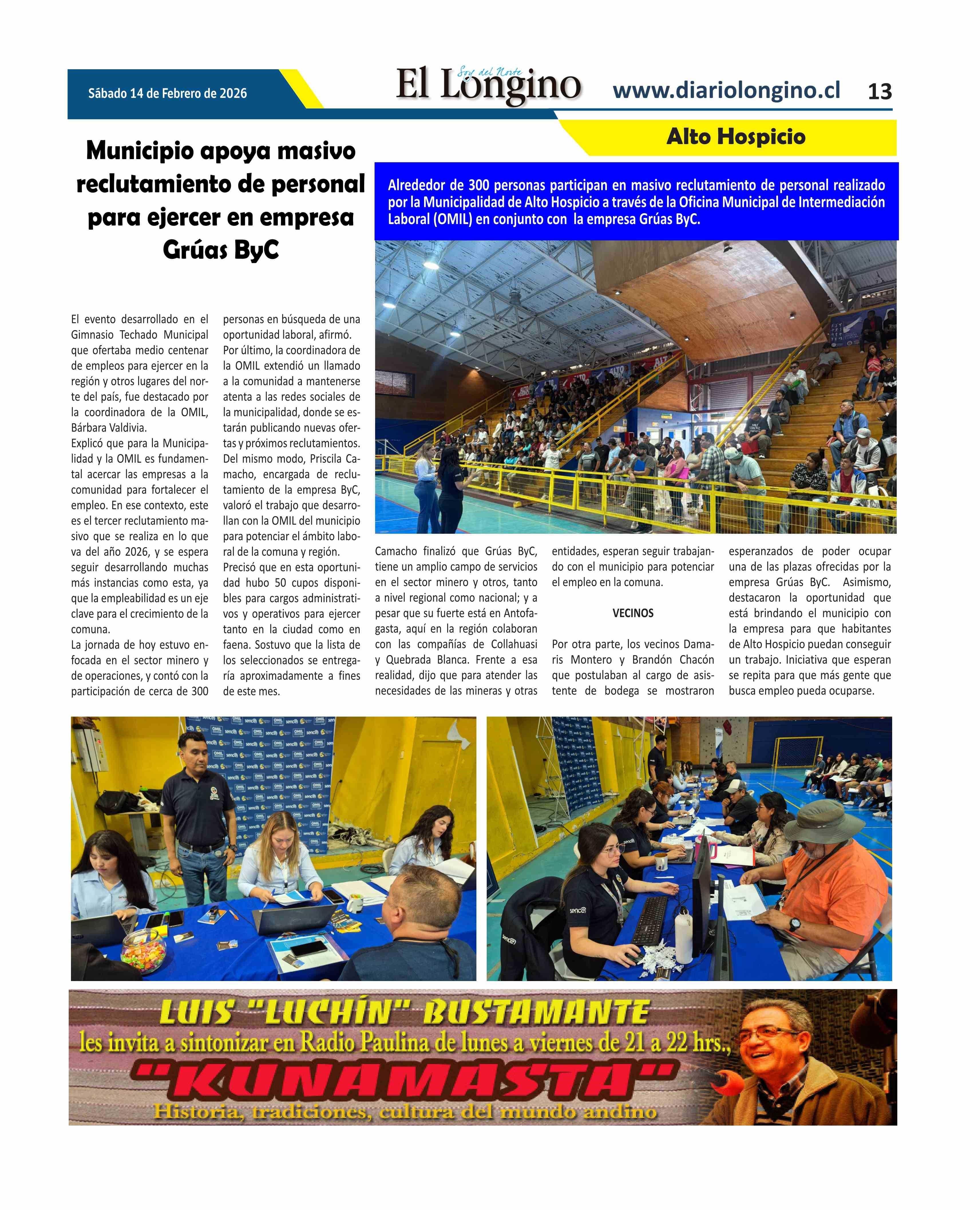 Sábado 14 de Febrero de 2026

El Longino Soy del Norte

www.diariolongino.cl 13

Alto Hospicio

Municipio apoya masivo reclutamiento de personal para ejercer en empresa Grúas ByC

Alrededor de 300 personas participan en masivo reclutamiento de personal realizado por la Municipalidad de Alto Hospicio a través de la Oficina Municipal de Intermediación Laboral (OMIL) en conjunto con la empresa Grúas ByC.

El evento desarrollado en el Gimnasio Techado Municipal que ofertaba medio centenar de empleos para ejercer en la región y otros lugares del norte del país, fue destacado por la coordinadora de la OMIL, Bárbara Valdivia.
Explicó que para la Municipalidad y la OMIL es fundamental acercar las empresas a la comunidad para fortalecer el empleo. En ese contexto, este es el tercer reclutamiento masivo que se realiza en lo que va del año 2026, y se espera seguir desarrollando muchas más instancias como esta, ya que la empleabilidad es un eje clave para el crecimiento de la comuna.
La jornada de hoy estuvo enfocada en el sector minero y de operaciones, y contó con la participación de cerca de 300 personas en búsqueda de una oportunidad laboral, afirmó.
Por último, la coordinadora de la OMIL extendió un llamado a la comunidad a mantenerse atenta a las redes sociales de la municipalidad, donde se estarán publicando nuevas ofertas y próximos reclutamientos.
Del mismo modo, Priscila Camacho, encargada de reclutamiento de la empresa ByC, valoró el trabajo que desarrollan con la OMIL del municipio para potenciar el ámbito laboral de la comuna y región.
Precisó que en esta oportunidad hubo 50 cupos disponibles para cargos administrativos y operativos para ejercer tanto en la ciudad como en faena. Sostuvo que la lista de los seleccionados se entregaría aproximadamente a fines de este mes.
Camacho finalizó que Grúas ByC, tiene un amplio campo de servicios en el sector minero y otros, tanto a nivel regional como nacional; y a pesar que su fuerte está en Antofagasta, aquí en la región colaboran con las compañías de Collahuasi y Quebrada Blanca. Frente a esa realidad, dijo que para atender las necesidades de las mineras y otras entidades, esperan seguir trabajando con el municipio para potenciar el empleo en la comuna.

VECINOS

Por otra parte, los vecinos Damaris Montero y Brandón Chacón que postulaban al cargo de asistente de bodega se mostraron esperanzados de poder ocupar una de las plazas ofrecidas por la empresa Grúas ByC. Asimismo, destacaron la oportunidad que está brindando el municipio con la empresa para que habitantes de Alto Hospicio puedan conseguir un trabajo. Iniciativa que esperan se repita para que más gente que busca empleo pueda ocuparse.

LUIS "LUCHÍN" BUSTAMANTE
les invita a sintonizar en Radio Paulina de lunes a viernes de 21 a 22 hrs.,
"KUNAMASTA"
Historia, tradiciones, cultura del mundo andino